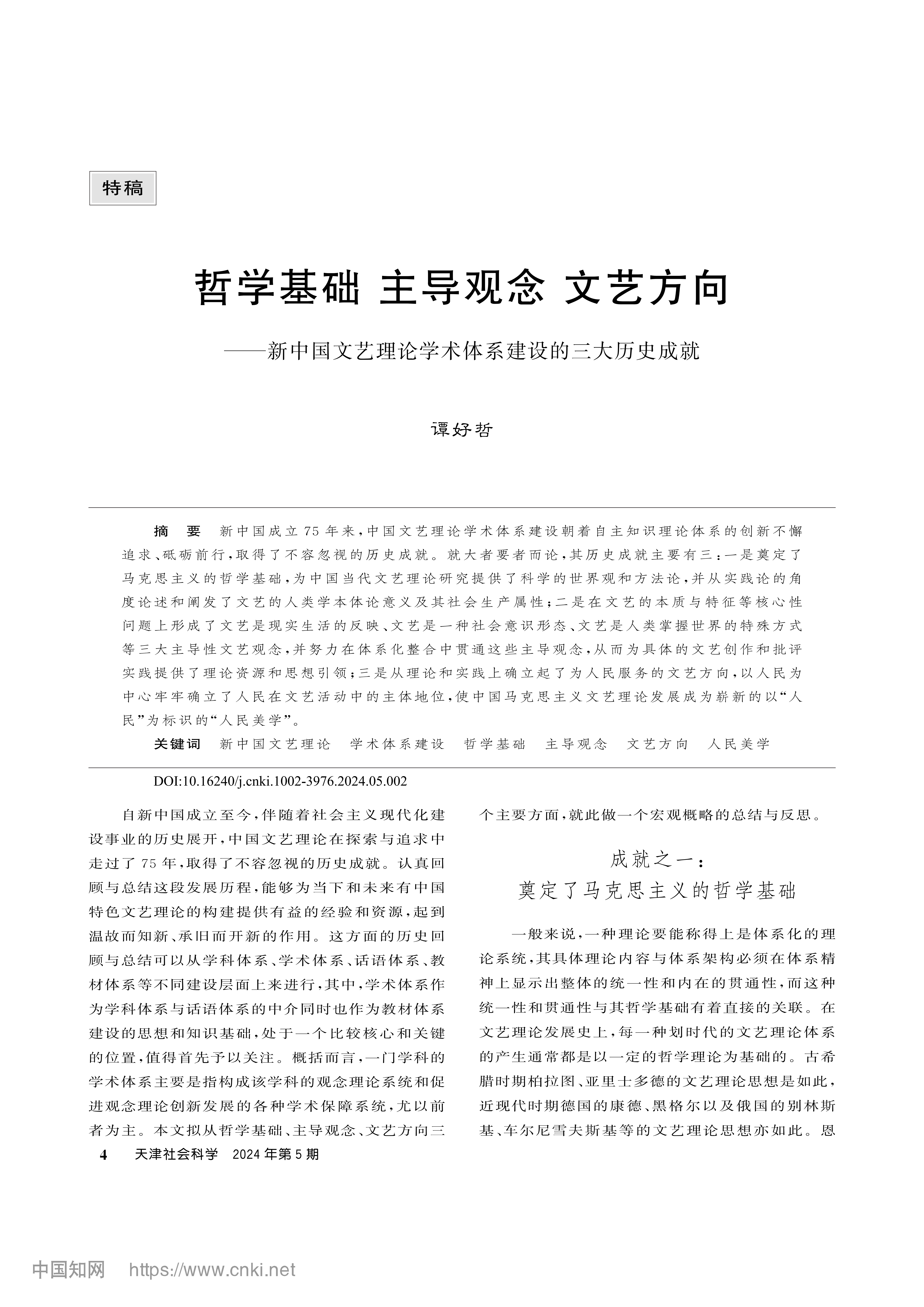 特稿

哲学基础 主导观念 文艺方向

——新中国文艺理论学术体系建设的三大历史成就

谭好哲

摘 要 新中国成立75年来，中国文艺理论学术体系建设朝着自主知识理论体系的创新不懈追求、砥砺前行，取得了不容忽视的历史成就。就大者要者而论，其历史成就主要有三：一是奠定了马克思主义的哲学基础，为中国当代文艺理论研究提供了科学的世界观和方法论，并从实践论的角度论述和阐发了文艺的人类学本体论意义及其社会生产属性；二是在文艺的本质与特征等核心性问题上形成了文艺是现实生活的反映、文艺是一种社会意识形态、文艺是人类掌握世界的特殊方式等三大主导性文艺观念，并努力在体系化整合中贯通这些主导观念，从而为具体的文艺创作和批评实践提供了理论资源和思想引领；三是从理论和实践上确立起了为人民服务的文艺方向，以人民为中心牢牢确立了人民在文艺活动中的主体地位，使中国马克思主义文艺理论发展成为崭新的以“人民”为标识的“人民美学”。

关键词 新中国文艺理论 学术体系建设 哲学基础 主导观念 文艺方向 人民美学

DOI:10.16240/j.cnki.1002-3976.2024.05.002

自新中国成立至今，伴随着社会主义现代化建设事业的历史展开，中国文艺理论在探索与追求中走过了75年，取得了不容忽视的历史成就。认真回顾与总结这段发展历程，能够为当下和未来有中国特色文艺理论的构建提供有益的经验和资源，起到温故而知新、承旧而开新的作用。这方面的历史回顾与总结可以从学科体系、学术体系、话语体系、教材体系等不同建设层面上来进行，其中，学术体系作为学科体系与话语体系的中介同时也作为教材体系建设的思想和知识基础，处于一个比较核心和关键的位置，值得首先予以关注。概括而言，一门学科的学术体系主要是指构成该学科的观念理论系统和促进观念理论创新发展的各种学术保障系统，尤以前者为主。本文拟从哲学基础、主导观念、文艺方向三个主要方面，就此做一个宏观概略的总结与反思。

成就之一：
奠定了马克思主义的哲学基础

一般来说，一种理论要能称得上是体系化的理论系统，其具体理论内容与体系架构必须在体系精神上显示出整体的统一性和内在的贯通性，而这种统一性和贯通性与其哲学基础有着直接的关联。在文艺理论发展史上，每一种划时代的文艺理论体系的产生通常都是以一定的哲学理论为基础的。古希腊时期柏拉图、亚里士多德的文艺理论思想是如此，近现代时期德国的康德、黑格尔以及俄国的别林斯基、车尔尼雪夫斯基等的文艺理论思想亦如此。恩

4 天津社会科学 2024年第5期

中国知网 https://www.cnki.net